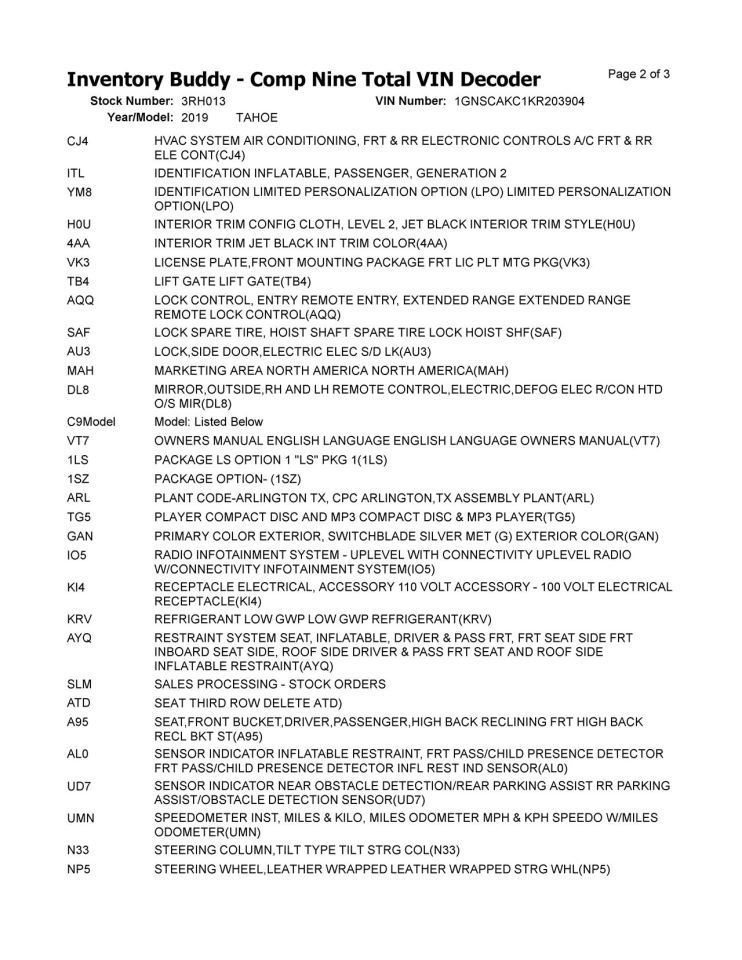 Inventory Buddy - Comp Nine Total VIN Decoder

Page 2 of 3

Stock Number: 3RH013 VIN Number: 1GNSCAKC1KR203904
Year/Model: 2019 TAHOE

| | |
|---|---|
| CJ4 | HVAC SYSTEM AIR CONDITIONING, FRT & RR ELECTRONIC CONTROLS A/C FRT & RR ELE CONT(CJ4) |
| ITL | IDENTIFICATION INFLATABLE, PASSENGER, GENERATION 2 |
| YM8 | IDENTIFICATION LIMITED PERSONALIZATION OPTION (LPO) LIMITED PERSONALIZATION OPTION(LPO) |
| H0U | INTERIOR TRIM CONFIG CLOTH, LEVEL 2, JET BLACK INTERIOR TRIM STYLE(H0U) |
| 4AA | INTERIOR TRIM JET BLACK INT TRIM COLOR(4AA) |
| VK3 | LICENSE PLATE,FRONT MOUNTING PACKAGE FRT LIC PLT MTG PKG(VK3) |
| TB4 | LIFT GATE LIFT GATE(TB4) |
| AQQ | LOCK CONTROL, ENTRY REMOTE ENTRY, EXTENDED RANGE EXTENDED RANGE REMOTE LOCK CONTROL(AQQ) |
| SAF | LOCK SPARE TIRE, HOIST SHAFT SPARE TIRE LOCK HOIST SHF(SAF) |
| AU3 | LOCK,SIDE DOOR,ELECTRIC ELEC S/D LK(AU3) |
| MAH | MARKETING AREA NORTH AMERICA NORTH AMERICA(MAH) |
| DL8 | MIRROR,OUTSIDE,RH AND LH REMOTE CONTROL,ELECTRIC,DEFOG ELEC R/CON HTD O/S MIR(DL8) |
| C9Model | Model: Listed Below |
| VT7 | OWNERS MANUAL ENGLISH LANGUAGE ENGLISH LANGUAGE OWNERS MANUAL(VT7) |
| 1LS | PACKAGE LS OPTION 1 "LS" PKG 1(1LS) |
| 1SZ | PACKAGE OPTION- (1SZ) |
| ARL | PLANT CODE-ARLINGTON TX, CPC ARLINGTON,TX ASSEMBLY PLANT(ARL) |
| TG5 | PLAYER COMPACT DISC AND MP3 COMPACT DISC & MP3 PLAYER(TG5) |
| GAN | PRIMARY COLOR EXTERIOR, SWITCHBLADE SILVER MET (G) EXTERIOR COLOR(GAN) |
| IO5 | RADIO INFOTAINMENT SYSTEM - UPLEVEL WITH CONNECTIVITY UPLEVEL RADIO W/CONNECTIVITY INFOTAINMENT SYSTEM(IO5) |
| KI4 | RECEPTACLE ELECTRICAL, ACCESSORY 110 VOLT ACCESSORY - 100 VOLT ELECTRICAL RECEPTACLE(KI4) |
| KRV | REFRIGERANT LOW GWP LOW GWP REFRIGERANT(KRV) |
| AYQ | RESTRAINT SYSTEM SEAT, INFLATABLE, DRIVER & PASS FRT, FRT SEAT SIDE FRT INBOARD SEAT SIDE, ROOF SIDE DRIVER & PASS FRT SEAT AND ROOF SIDE INFLATABLE RESTRAINT(AYQ) |
| SLM | SALES PROCESSING - STOCK ORDERS |
| ATD | SEAT THIRD ROW DELETE ATD) |
| A95 | SEAT,FRONT BUCKET,DRIVER,PASSENGER,HIGH BACK RECLINING FRT HIGH BACK RECL BKT ST(A95) |
| AL0 | SENSOR INDICATOR INFLATABLE RESTRAINT, FRT PASS/CHILD PRESENCE DETECTOR FRT PASS/CHILD PRESENCE DETECTOR INFL REST IND SENSOR(AL0) |
| UD7 | SENSOR INDICATOR NEAR OBSTACLE DETECTION/REAR PARKING ASSIST RR PARKING ASSIST/OBSTACLE DETECTION SENSOR(UD7) |
| UMN | SPEEDOMETER INST, MILES & KILO, MILES ODOMETER MPH & KPH SPEEDO W/MILES ODOMETER(UMN) |
| N33 | STEERING COLUMN,TILT TYPE TILT STRG COL(N33) |
| NP5 | STEERING WHEEL,LEATHER WRAPPED LEATHER WRAPPED STRG WHL(NP5) |